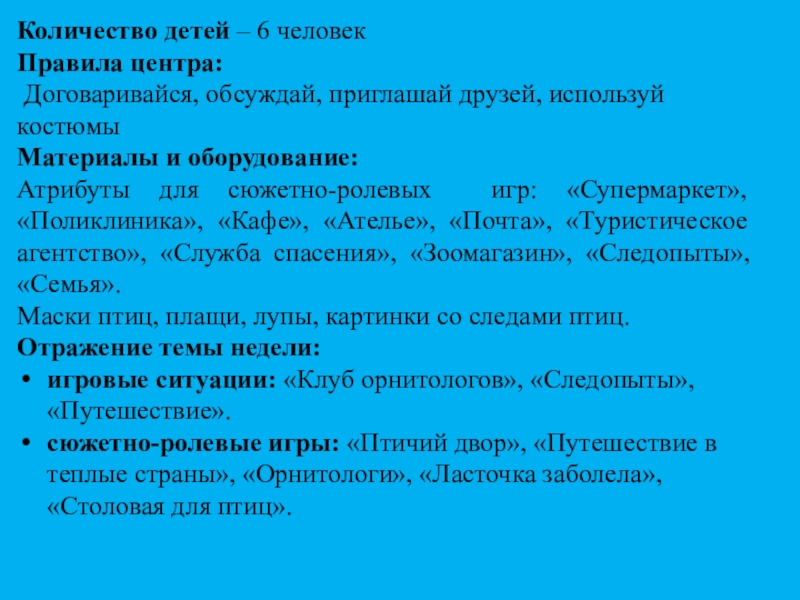 Количество детей – 6 человек
Правила центра:
Договаривайся, обсуждай, приглашай друзей, используй костюмы
Материалы и оборудование:
Атрибуты для сюжетно-ролевых игр: «Супермаркет», «Поликлиника», «Кафе», «Ателье», «Почта», «Туристическое агентство», «Служба спасения», «Зоомагазин», «Следопыты», «Семья».
Маски птиц, плащи, лупы, картинки со следами птиц.
Отражение темы недели:
• игровые ситуации: «Клуб орнитологов», «Следопыты», «Путешествие».
• сюжетно-ролевые игры: «Птичий двор», «Путешествие в теплые страны», «Орнитологи», «Ласточка заболела», «Столовая для птиц».